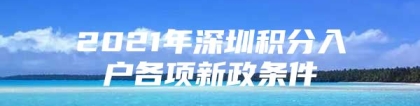 2021年深圳积分入户各项新政条件